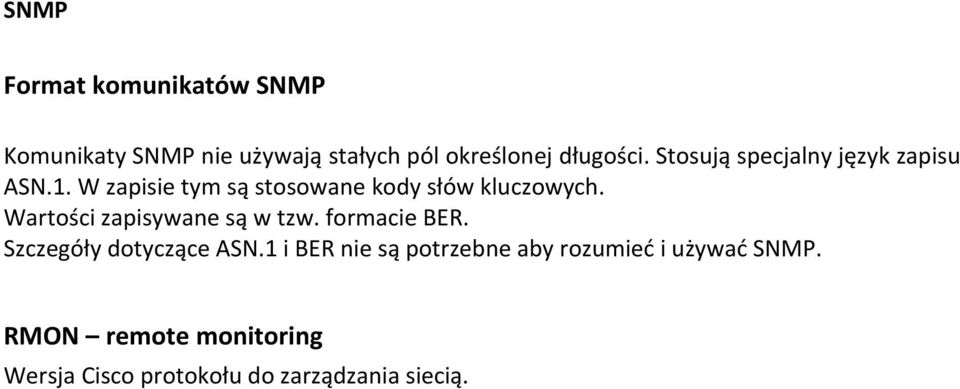 SNMP

Format komunikatów SNMP

Komunikaty SNMP nie używają stałych pól określonej długości. Stosują specjalny język zapisu ASN.1. W zapisie tym są stosowane kody słów kluczowych.
Wartości zapisywane są w tzw. formacie BER.
Szczegóły dotyczące ASN.1 i BER nie są potrzebne aby rozumieć i używać SNMP.

RMON – remote monitoring
Wersja Cisco protokołu do zarządzania siecią.